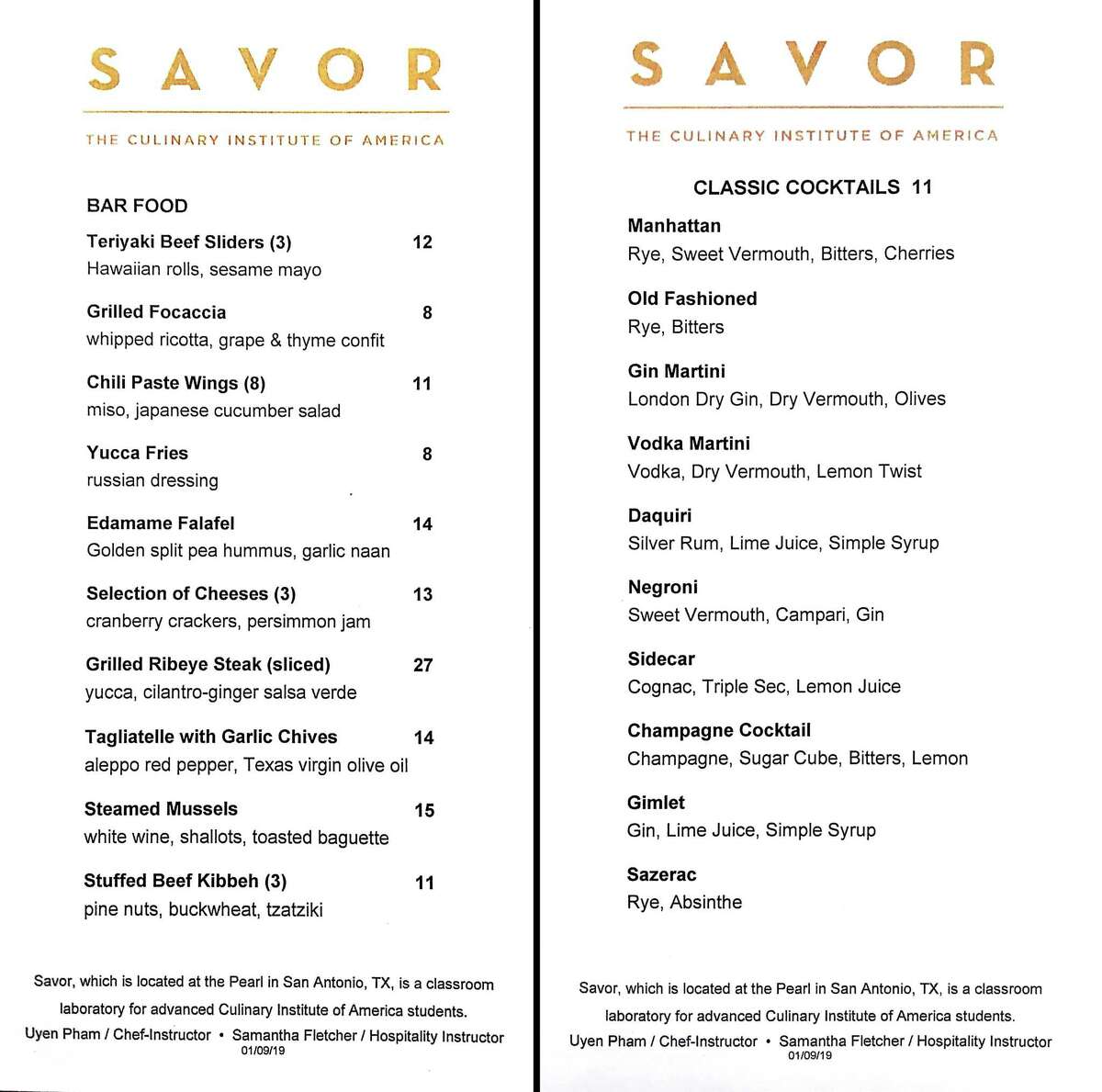 SAVOR

THE CULINARY INSTITUTE OF AMERICA

BAR FOOD

Teriyaki Beef Sliders (3) 12
Hawaiian rolls, sesame mayo

Grilled Focaccia 8
whipped ricotta, grape & thyme confit

Chili Paste Wings (8) 11
miso, japanese cucumber salad

Yucca Fries 8
russian dressing

Edamame Falafel 14
Golden split pea hummus, garlic naan

Selection of Cheeses (3) 13
cranberry crackers, persimmon jam

Grilled Ribeye Steak (sliced) 27
yucca, cilantro-ginger salsa verde

Tagliatelle with Garlic Chives 14
aleppo red pepper, Texas virgin olive oil

Steamed Mussels 15
white wine, shallots, toasted baguette

Stuffed Beef Kibbeh (3) 11
pine nuts, buckwheat, tzatziki

Savor, which is located at the Pearl in San Antonio, TX, is a classroom laboratory for advanced Culinary Institute of America students.
Uyen Pham / Chef-Instructor • Samantha Fletcher / Hospitality Instructor
01/09/19

SAVOR

THE CULINARY INSTITUTE OF AMERICA

CLASSIC COCKTAILS 11

Manhattan
Rye, Sweet Vermouth, Bitters, Cherries

Old Fashioned
Rye, Bitters

Gin Martini
London Dry Gin, Dry Vermouth, Olives

Vodka Martini
Vodka, Dry Vermouth, Lemon Twist

Daquiri
Silver Rum, Lime Juice, Simple Syrup

Negroni
Sweet Vermouth, Campari, Gin

Sidecar
Cognac, Triple Sec, Lemon Juice

Champagne Cocktail
Champagne, Sugar Cube, Bitters, Lemon

Gimlet
Gin, Lime Juice, Simple Syrup

Sazerac
Rye, Absinthe

Savor, which is located at the Pearl in San Antonio, TX, is a classroom laboratory for advanced Culinary Institute of America students.
Uyen Pham / Chef-Instructor • Samantha Fletcher / Hospitality Instructor
01/09/19